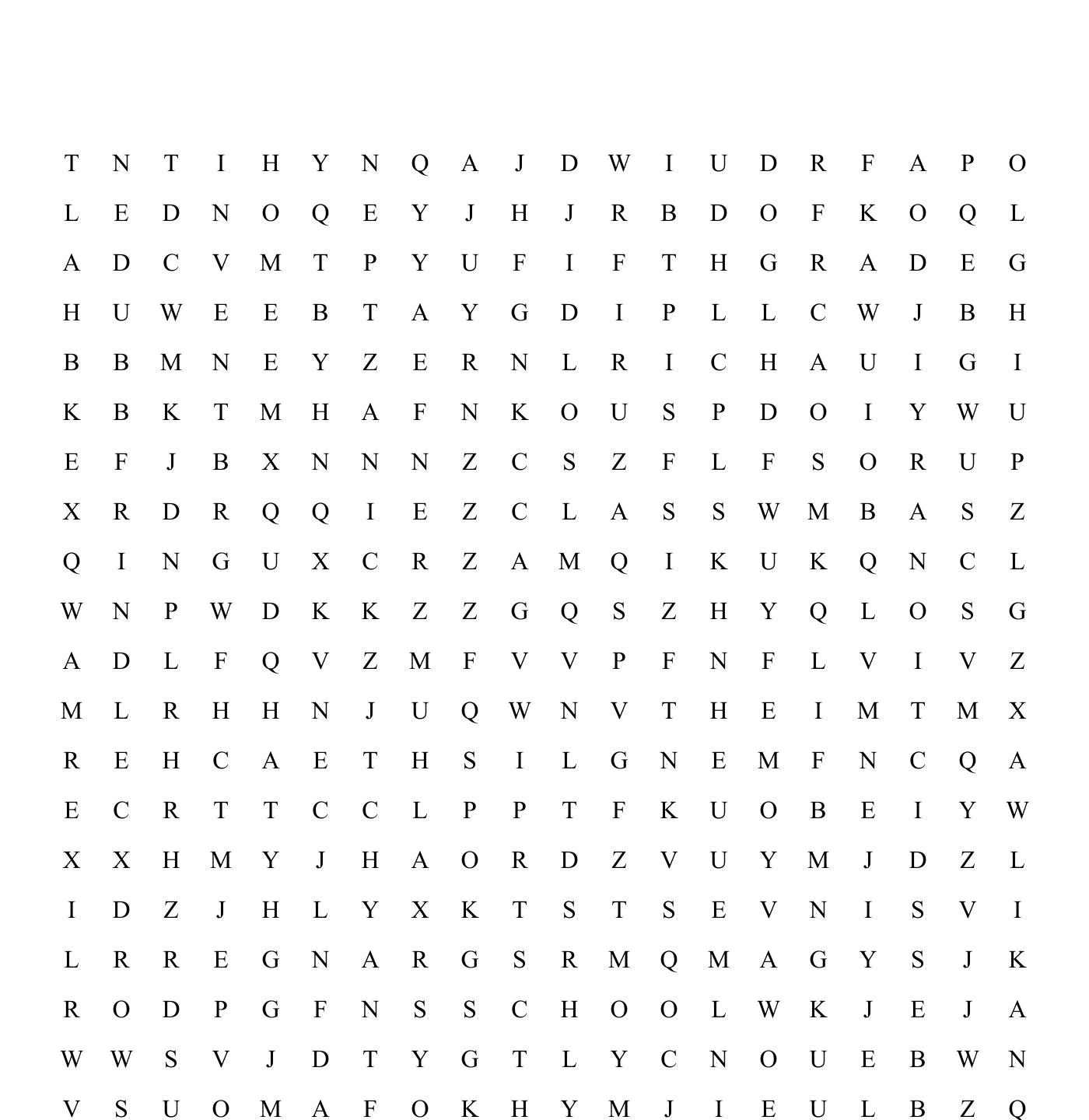 T N T I H Y N Q A J D W I U D R F A P O

L E D N O Q E Y J H J R B D O F K O Q L

A D C V M T P Y U F I F T H G R A D E G

H U W E E B T A Y G D I P L L C W J B H

B B M N E Y Z E R N L R I C H A U I G I

K B K T M H A F N K O U S P D O I Y W U

E F J B X N N N Z C S Z F L F S O R U P

X R D R Q Q I E Z C L A S S W M B A S Z

Q I N G U X C R Z A M Q I K U K Q N C L

W N P W D K K Z Z G Q S Z H Y Q L O S G

A D L F Q V Z M F V V P F N F L V I V Z

M L R H H N J U Q W N V T H E I M T M X

R E H C A E T H S I L G N E M F N C Q A

E C R T T C C L P P T F K U O B E I Y W

X X H M Y J H A O R D Z V U Y M J D Z L

I D Z J H L Y X K T S T S E V N I S V I

L R R E G N A R G S R M Q M A G Y S J K

R O D P G F N S S C H O O L W K J E J A

W W S V J D T Y G T L Y C N O U E B W N

V S U O M A F O K H Y M J I E U L B Z Q